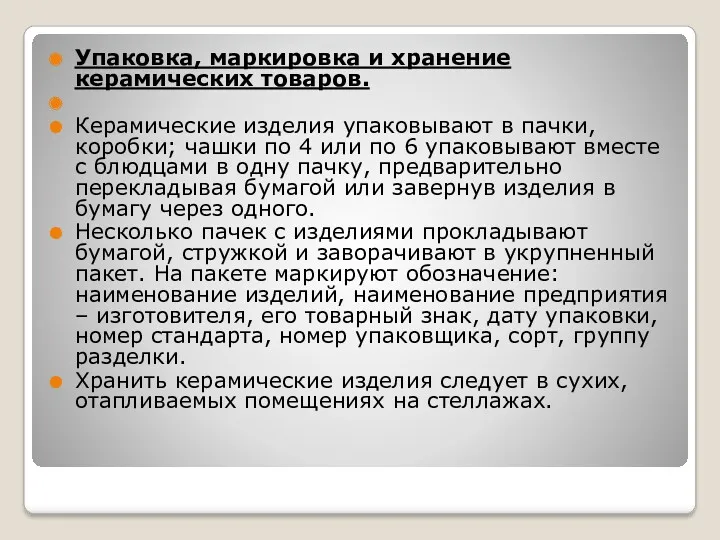 Упаковка, маркировка и хранение керамических товаров.

Керамические изделия упаковывают в пачки, коробки; чашки по 4 или по 6 упаковывают вместе с блюдцами в одну пачку, предварительно перекладывая бумагой или завернув изделия в бумагу через одного.

Несколько пачек с изделиями прокладывают бумагой, стружкой и заворачивают в укрупненный пакет. На пакете маркируют обозначение: наименование изделий, наименование предприятия – изготовителя, его товарный знак, дату упаковки, номер стандарта, номер упаковщика, сорт, группу разделки.

Хранить керамические изделия следует в сухих, отапливаемых помещениях на стеллажах.